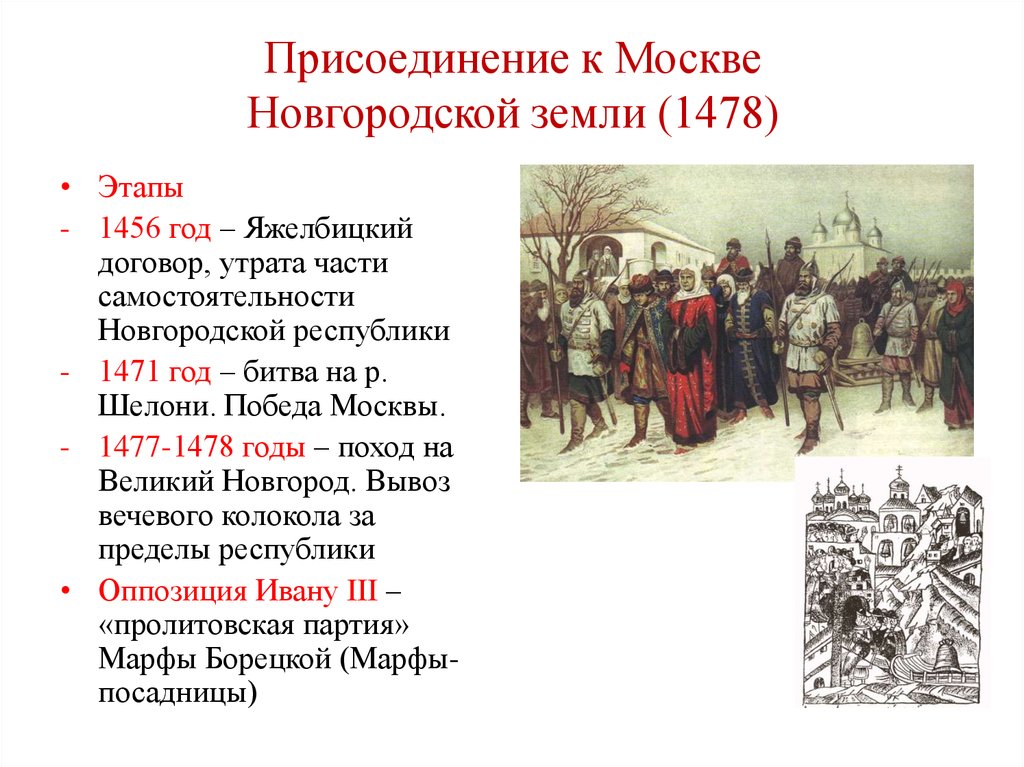 Присоединение к Москве Новгородской земли (1478)

• Этапы
- 1456 год – Яжелбицкий договор, утрата части самостоятельности Новгородской республики
- 1471 год – битва на р. Шелони. Победа Москвы.
- 1477-1478 годы – поход на Великий Новгород. Вывоз вечевого колокола за пределы республики
• Оппозиция Ивану III – «пролитовская партия» Марфы Борецкой (Марфы-посадницы)